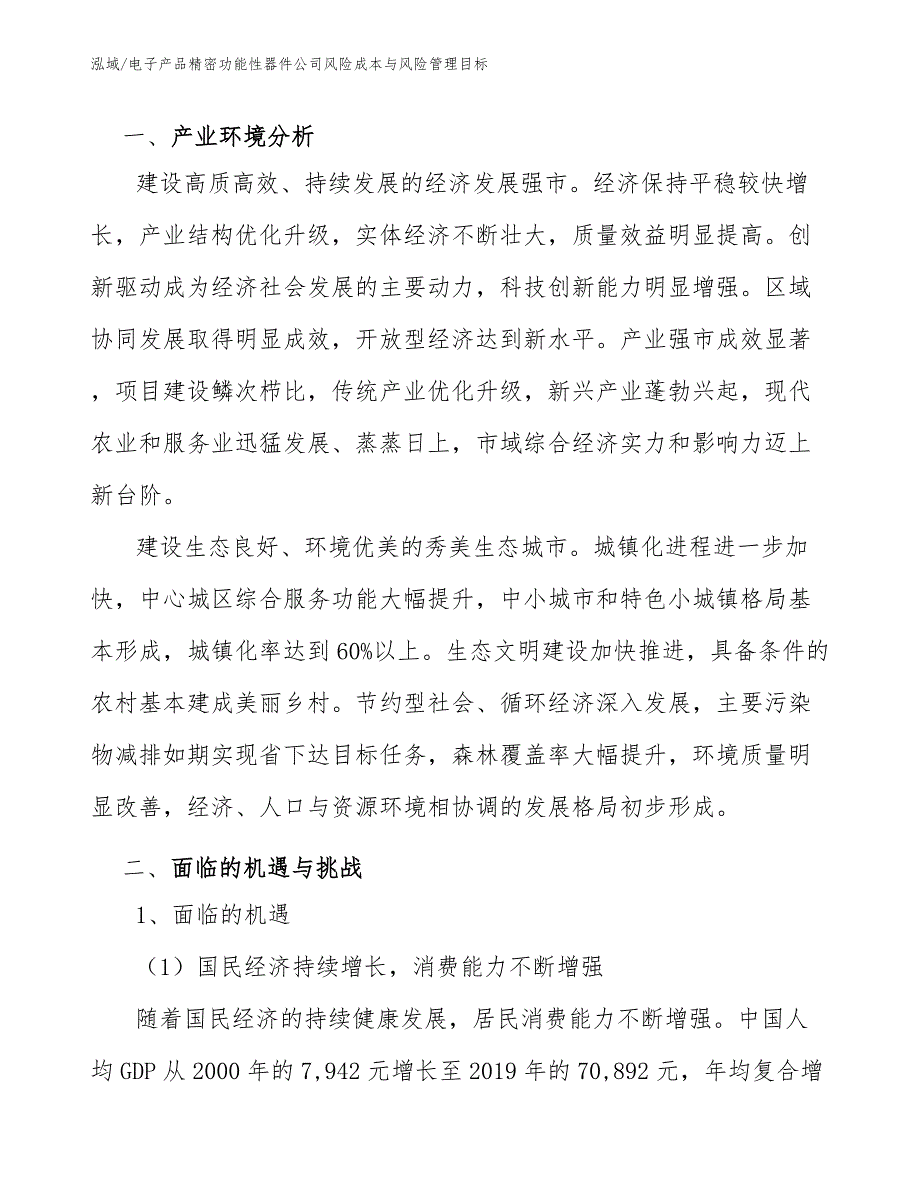 泓域/电子产品精密功能性器件公司风险成本与风险管理目标

一、产业环境分析

建设高质高效、持续发展的经济发展强市。经济保持平稳较快增长，产业结构优化升级，实体经济不断壮大，质量效益明显提高。创新驱动成为经济社会发展的主要动力，科技创新能力明显增强。区域协同发展取得明显成效，开放型经济达到新水平。产业强市成效显著，项目建设鳞次栉比，传统产业优化升级，新兴产业蓬勃兴起，现代农业和服务业迅猛发展、蒸蒸日上，市域综合经济实力和影响力迈上新台阶。

建设生态良好、环境优美的秀美生态城市。城镇化进程进一步加快，中心城区综合服务功能大幅提升，中小城市和特色小城镇格局基本形成，城镇化率达到60%以上。生态文明建设加快推进，具备条件的农村基本建成美丽乡村。节约型社会、循环经济深入发展，主要污染物减排如期实现省下达目标任务，森林覆盖率大幅提升，环境质量明显改善，经济、人口与资源环境相协调的发展格局初步形成。

二、面临的机遇与挑战

1、面临的机遇

（1）国民经济持续增长，消费能力不断增强

随着国民经济的持续健康发展，居民消费能力不断增强。中国人均GDP从2000年的7,942元增长至2019年的70,892元，年均复合增